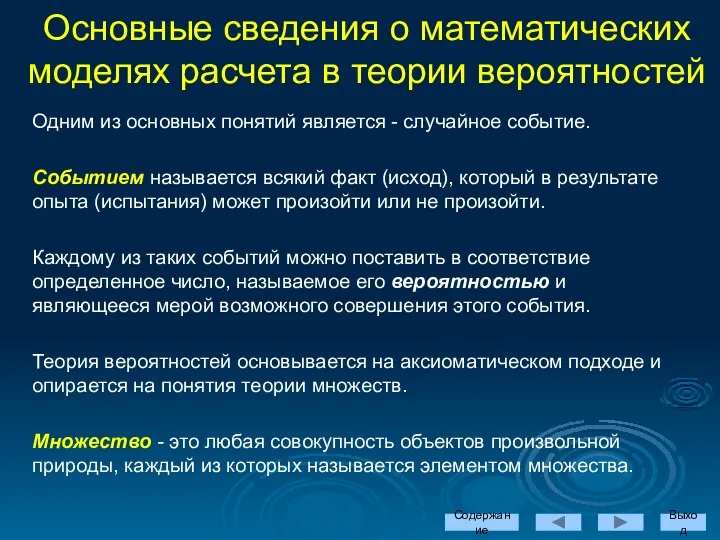 Основные сведения о математических моделях расчета в теории вероятностей

Одним из основных понятий является - случайное событие.

Событием называется всякий факт (исход), который в результате опыта (испытания) может произойти или не произойти.

Каждому из таких событий можно поставить в соответствие определенное число, называемое его вероятностью и являющееся мерой возможного совершения этого события.

Теория вероятностей основывается на аксиоматическом подходе и опирается на понятия теории множеств.

Множество - это любая совокупность объектов произвольной природы, каждый из которых называется элементом множества.

Содержание

Выход